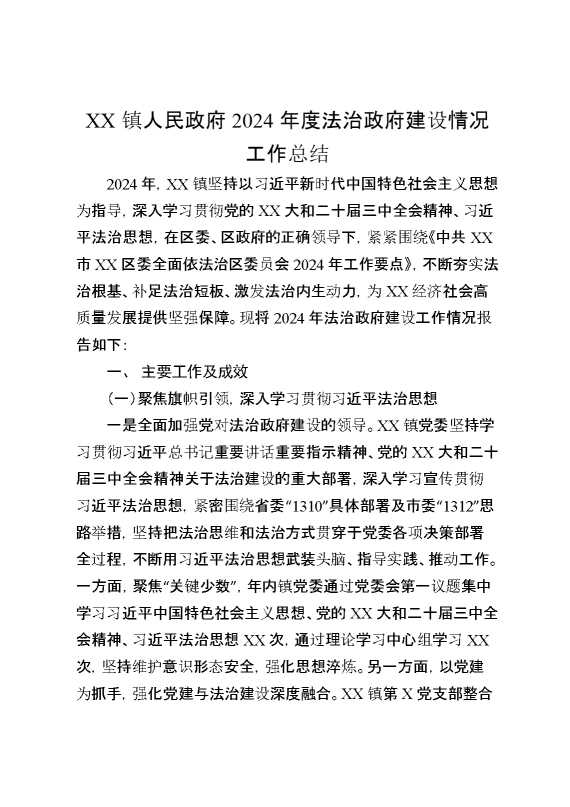 XX 镇人民政府 2024 年度法治政府建设情况工作总结

2024 年，XX 镇坚持以习近平新时代中国特色社会主义思想为指导，深入学习贯彻党的 XX 大和二十届三中全会精神、习近平法治思想，在区委、区政府的正确领导下，紧紧围绕《中共 XX 市 XX 区委全面依法治区委员会 2024 年工作要点》，不断夯实法治根基、补足法治短板、激发法治内生动力，为 XX 经济社会高质量发展提供坚强保障。现将 2024 年法治政府建设工作情况报告如下：

一、 主要工作及成效

（一）聚焦旗帜引领，深入学习贯彻习近平法治思想

一是全面加强党对法治政府建设的领导。XX 镇党委坚持学习贯彻习近平总书记重要讲话重要指示精神、党的 XX 大和二十届三中全会精神关于法治建设的重大部署，深入学习宣传贯彻习近平法治思想，紧密围绕省委“1310”具体部署及市委“1312”思路举措，坚持把法治思维和法治方式贯穿于党委各项决策部署全过程，不断用习近平法治思想武装头脑、指导实践、推动工作。一方面，聚焦“关键少数”，年内镇党委通过党委会第一议题集中学习习近平中国特色社会主义思想、党的 XX 大和二十届三中全会精神、习近平法治思想 XX 次，通过理论学习中心组学习 XX 次，坚持维护意识形态安全，强化思想淬炼。另一方面，以党建为抓手，强化党建与法治建设深度融合。XX 镇第 X 党支部整合